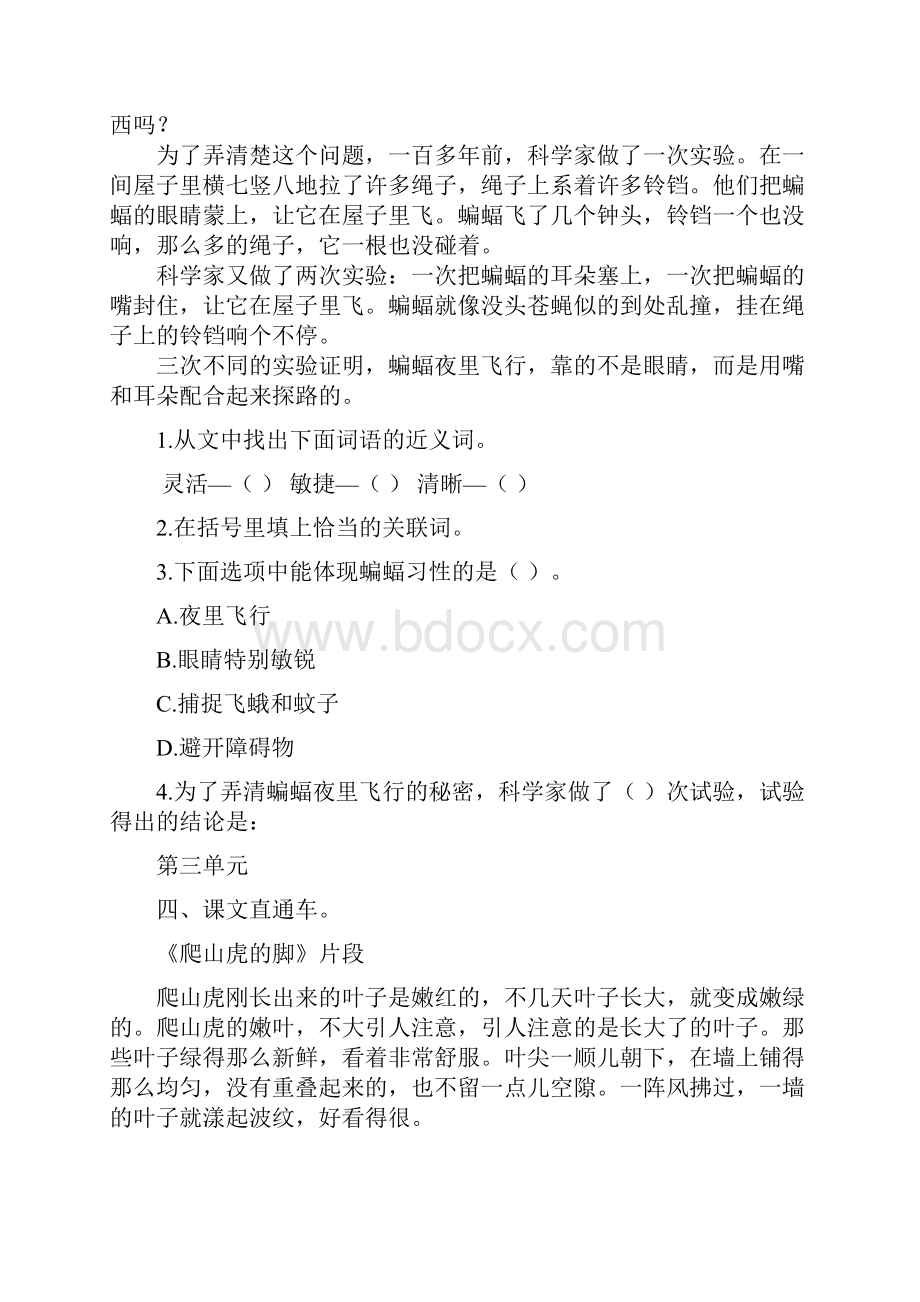 西吗？

为了弄清楚这个问题，一百多年前，科学家做了一次实验。在一间屋子里横七竖八地拉了许多绳子，绳子上系着许多铃铛。他们把蝙蝠的眼睛蒙上，让它在屋子里飞。蝙蝠飞了几个钟头，铃铛一个也没响，那么多的绳子，它一根也没碰着。

科学家又做了两次实验：一次把蝙蝠的耳朵塞上，一次把蝙蝠的嘴封住，让它在屋子里飞。蝙蝠就像没头苍蝇似的到处乱撞，挂在绳子上的铃铛响个不停。

三次不同的实验证明，蝙蝠夜里飞行，靠的不是眼睛，而是用嘴和耳朵配合起来探路的。

1.从文中找出下面词语的近义词。

灵活—（ ） 敏捷—（ ） 清晰—（ ）

2.在括号里填上恰当的关联词。

3.下面选项中能体现蝙蝠习性的是（ ）。

A.夜里飞行

B.眼睛特别敏锐

C.捕捉飞蛾和蚊子

D.避开障碍物

4.为了弄清蝙蝠夜里飞行的秘密，科学家做了（ ）次试验，试验得出的结论是：

第三单元

四、课文直通车。

《爬山虎的脚》片段

爬山虎刚长出来的叶子是嫩红的，不几天叶子长大，就变成嫩绿的。爬山虎的嫩叶，不大引人注意，引人注意的是长大了的叶子。那些叶子绿得那么新鲜，看着非常舒服。叶尖一顺儿朝下，在墙上铺得那么均匀，没有重叠起来的，也不留一点儿空隙。一阵风拂过，一墙的叶子就漾起波纹，好看得很。

www.bdocx.com